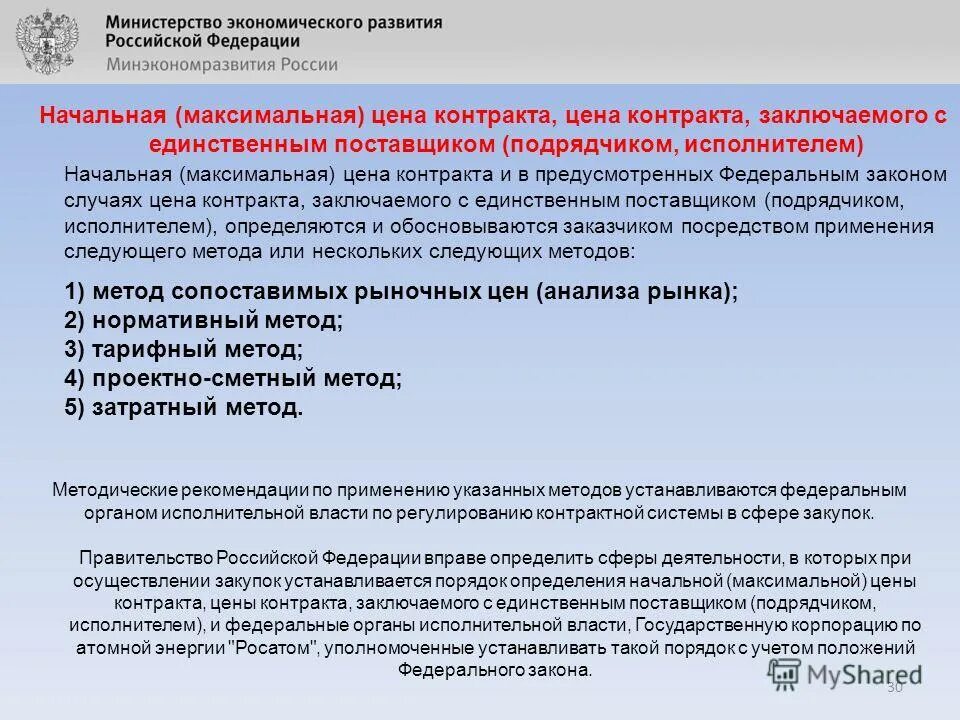 Министерство экономического развития Российской Федерации
Минэкономразвития России

Начальная (максимальная) цена контракта, цена контракта, заключаемого с единственным поставщиком (подрядчиком, исполнителем)

Начальная (максимальная) цена контракта и в предусмотренных Федеральным законом случаях цена контракта, заключаемого с единственным поставщиком (подрядчиком, исполнителем), определяются и обосновываются заказчиком посредством применения следующего метода или нескольких следующих методов:

1) метод сопоставимых рыночных цен (анализа рынка);
2) нормативный метод;
3) тарифный метод;
4) проектно-сметный метод;
5) затратный метод.

Методические рекомендации по применению указанных методов устанавливаются федеральным органом исполнительной власти по регулированию контрактной системы в сфере закупок.

Правительство Российской Федерации вправе определить сферы деятельности, в которых при осуществлении закупок устанавливается порядок определения начальной (максимальной) цены контракта, цены контракта, заключаемого с единственным поставщиком (подрядчиком, исполнителем), и федеральные органы исполнительной власти, Государственную корпорацию по атомной энергии "Росатом", уполномоченные устанавливать такой порядок с учетом положений Федерального закона.

MyShared

30